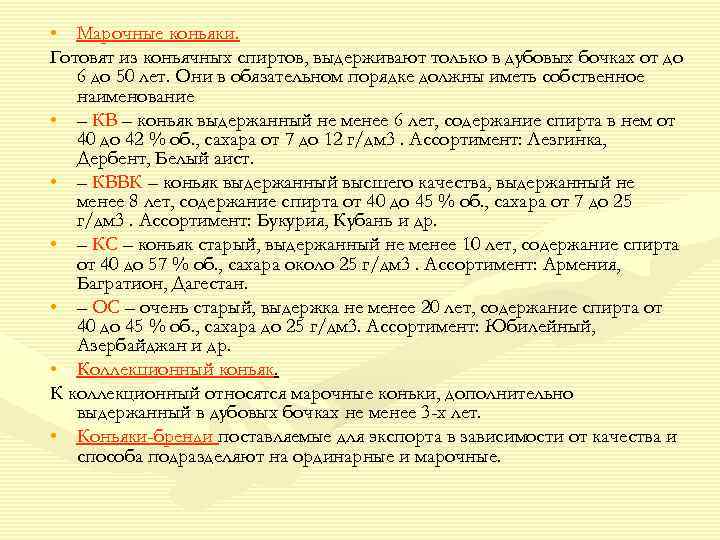 • Марочные коньяки.

Готовят из коньячных спиртов, выдерживают только в дубовых бочках от до 6 до 50 лет. Они в обязательном порядке должны иметь собственное наименование

• – КВ – коньяк выдержанный не менее 6 лет, содержание спирта в нем от 40 до 42 % об., сахара от 7 до 12 г/дм3 . Ассортимент: Лезгинка, Дербент, Белый аист.

• – КВВК – коньяк выдержанный высшего качества, выдержанный не менее 8 лет, содержание спирта от 40 до 45 % об., сахара от 7 до 25 г/дм3 . Ассортимент: Букурия, Кубань и др.

• – КС – коньяк старый, выдержанный не менее 10 лет, содержание спирта от 40 до 57 % об., сахара около 25 г/дм3 . Ассортимент: Армения, Багратион, Дагестан.

• – ОС – очень старый, выдержка не менее 20 лет, содержание спирта от 40 до 45 % об., сахара до 25 г/дм3. Ассортимент: Юбилейный, Азербайджан и др.

• Коллекционный коньяк.

К коллекционный относятся марочные коньки, дополнительно выдержанный в дубовых бочках не менее 3-х лет.

• Коньяки-бренди поставляемые для экспорта в зависимости от качества и способа подразделяют на ординарные и марочные.